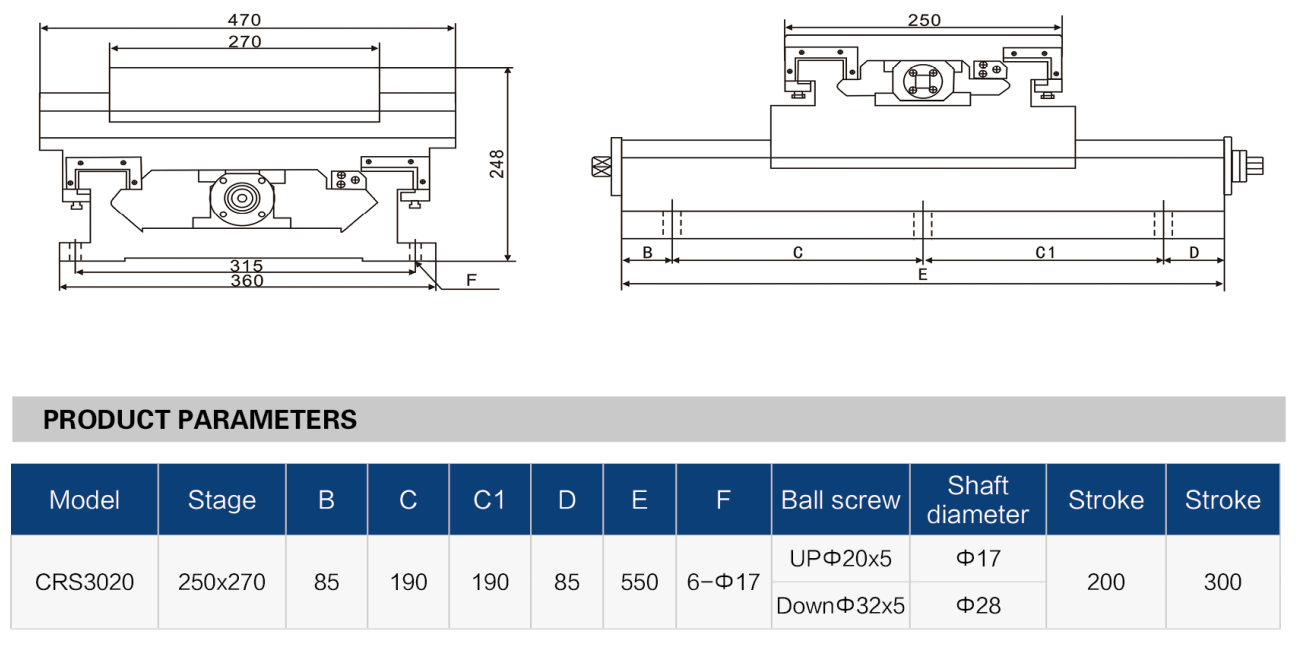 470
270
248
315
360
F

250
B
C
C1
D
E

PRODUCT PARAMETERS

| Model | Stage | B | C | C1 | D | E | F | Ball screw | Shaft diameter | Stroke | Stroke |
|---|---|---|---|---|---|---|---|---|---|---|---|
| CRS3020 | 250x270 | 85 | 190 | 190 | 85 | 550 | 6-Φ17 | UPΦ20x5 | Φ17 | 200 | 300 |
| | | | | | | | | DownΦ32x5 | Φ28 | | |